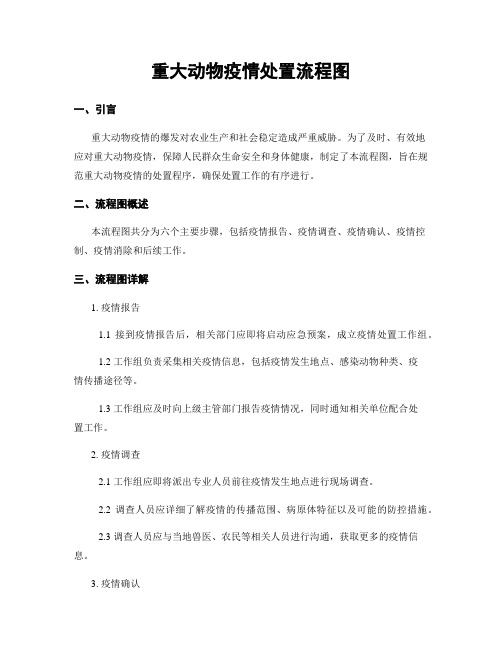 重大动物疫情处置流程图

一、引言

重大动物疫情的爆发对农业生产和社会稳定造成严重威胁。为了及时、有效地应对重大动物疫情，保障人民群众生命安全和身体健康，制定了本流程图，旨在规范重大动物疫情的处置程序，确保处置工作的有序进行。

二、流程图概述

本流程图共分为六个主要步骤，包括疫情报告、疫情调查、疫情确认、疫情控制、疫情消除和后续工作。

三、流程图详解

1. 疫情报告

1.1 接到疫情报告后，相关部门应即将启动应急预案，成立疫情处置工作组。

1.2 工作组负责采集相关疫情信息，包括疫情发生地点、感染动物种类、疫情传播途径等。

1.3 工作组应及时向上级主管部门报告疫情情况，同时通知相关单位配合处置工作。

2. 疫情调查

2.1 工作组应即将派出专业人员前往疫情发生地点进行现场调查。

2.2 调查人员应详细了解疫情的传播范围、病原体特征以及可能的防控措施。

2.3 调查人员应与当地兽医、农民等相关人员进行沟通，获取更多的疫情信息。

3. 疫情确认